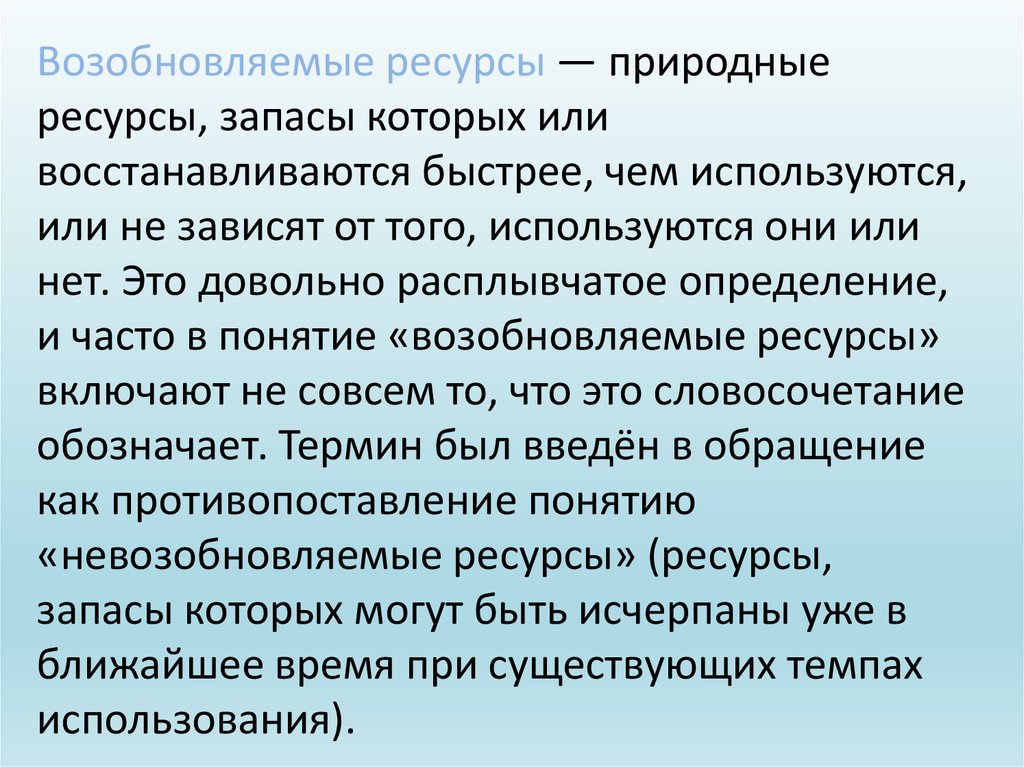 Возобновляемые ресурсы — природные ресурсы, запасы которых или восстанавливаются быстрее, чем используются, или не зависят от того, используются они или нет. Это довольно расплывчатое определение, и часто в понятие «возобновляемые ресурсы» включают не совсем то, что это словосочетание обозначает. Термин был введён в обращение как противопоставление понятию «невозобновляемые ресурсы» (ресурсы, запасы которых могут быть исчерпаны уже в ближайшее время при существующих темпах использования).